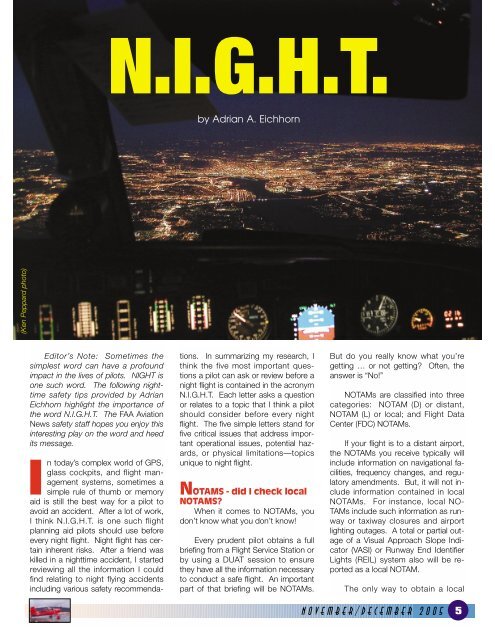 N.I.G.H.T.

by Adrian A. Eichhorn

(Ken Peppard photo)

Editor's Note: Sometimes the simplest word can have a profound impact in the lives of pilots. NIGHT is one such word. The following nighttime safety tips provided by Adrian Eichhorn highlight the importance of the word N.I.G.H.T. The FAA Aviation News safety staff hopes you enjoy this interesting play on the word and heed its message.

In today's complex world of GPS, glass cockpits, and flight management systems, sometimes a simple rule of thumb or memory aid is still the best way for a pilot to avoid an accident. After a lot of work, I think N.I.G.H.T. is one such flight planning aid pilots should use before every night flight. Night flight has certain inherent risks. After a friend was killed in a nighttime accident, I started reviewing all the information I could find relating to night flying accidents including various safety recommendations. In summarizing my research, I think the five most important questions a pilot can ask or review before a night flight is contained in the acronym N.I.G.H.T. Each letter asks a question or relates to a topic that I think a pilot should consider before every night flight. The five simple letters stand for five critical issues that address important operational issues, potential hazards, or physical limitations—topics unique to night flight.

NOTAMS - did I check local NOTAMS?

When it comes to NOTAMs, you don't know what you don't know!

Every prudent pilot obtains a full briefing from a Flight Service Station or by using a DUAT session to ensure they have all the information necessary to conduct a safe flight. An important part of that briefing will be NOTAMs. But do you really know what you're getting ... or not getting? Often, the answer is "No!"

NOTAMs are classified into three categories: NOTAM (D) or distant, NOTAM (L) or local; and Flight Data Center (FDC) NOTAMs.

If your flight is to a distant airport, the NOTAMs you receive typically will include information on navigational facilities, frequency changes, and regulatory amendments. But, it will not include information contained in local NOTAMs. For instance, local NOTAMs include such information as runway or taxiway closures and airport lighting outages. A total or partial outage of a Visual Approach Slope Indicator (VASI) or Runway End Identifier Lights (REIL) system also will be reported as a local NOTAM.

The only way to obtain a local

NOVEMBER/DECEMBER 2005 5